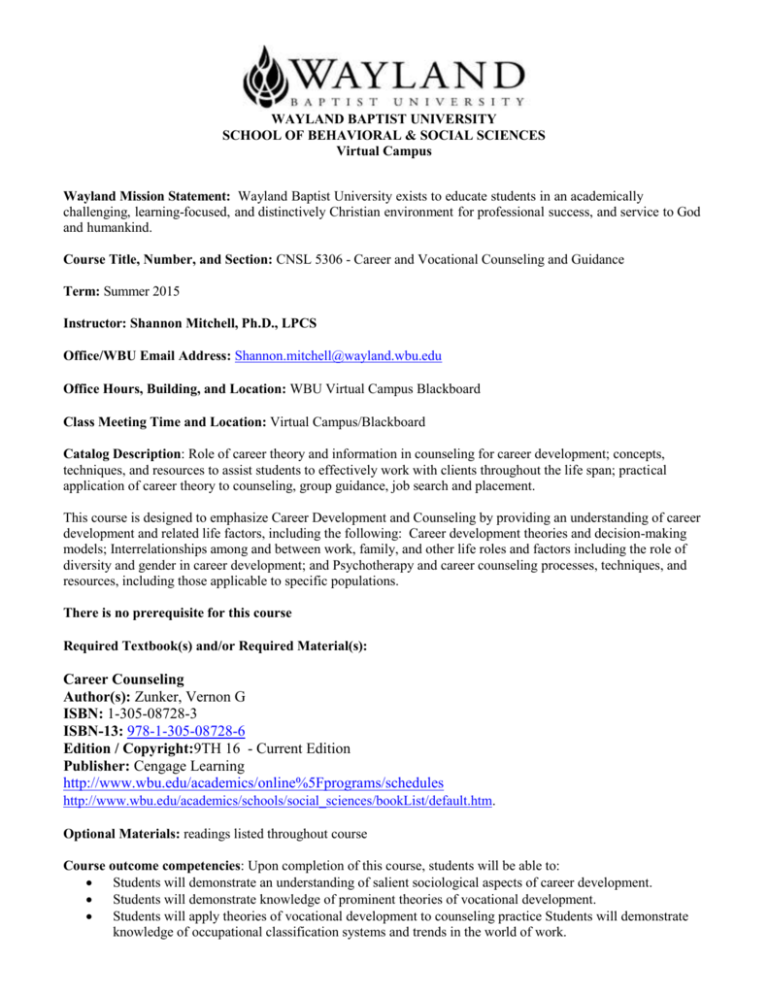 WAYLAND
BAPTIST UNIVERSITY
WAYLAND BAPTIST UNIVERSITY
SCHOOL OF BEHAVIORAL & SOCIAL SCIENCES
Virtual Campus

Wayland Mission Statement: Wayland Baptist University exists to educate students in an academically challenging, learning-focused, and distinctively Christian environment for professional success, and service to God and humankind.

Course Title, Number, and Section: CNSL 5306 - Career and Vocational Counseling and Guidance

Term: Summer 2015

Instructor: Shannon Mitchell, Ph.D., LPCS

Office/WBU Email Address: Shannon.mitchell@wayland.wbu.edu

Office Hours, Building, and Location: WBU Virtual Campus Blackboard

Class Meeting Time and Location: Virtual Campus/Blackboard

Catalog Description: Role of career theory and information in counseling for career development; concepts, techniques, and resources to assist students to effectively work with clients throughout the life span; practical application of career theory to counseling, group guidance, job search and placement.

This course is designed to emphasize Career Development and Counseling by providing an understanding of career development and related life factors, including the following: Career development theories and decision-making models; Interrelationships among and between work, family, and other life roles and factors including the role of diversity and gender in career development; and Psychotherapy and career counseling processes, techniques, and resources, including those applicable to specific populations.

There is no prerequisite for this course

Required Textbook(s) and/or Required Material(s):

Career Counseling
Author(s): Zunker, Vernon G
ISBN: 1-305-08728-3
ISBN-13: 978-1-305-08728-6
Edition / Copyright:9TH 16 - Current Edition
Publisher: Cengage Learning
http://www.wbu.edu/academics/online%5Fprograms/schedules
http://www.wbu.edu/academics/schools/social_sciences/bookList/default.htm.

Optional Materials: readings listed throughout course

Course outcome competencies: Upon completion of this course, students will be able to:
• Students will demonstrate an understanding of salient sociological aspects of career development.
• Students will demonstrate knowledge of prominent theories of vocational development.
• Students will apply theories of vocational development to counseling practice Students will demonstrate knowledge of occupational classification systems and trends in the world of work.